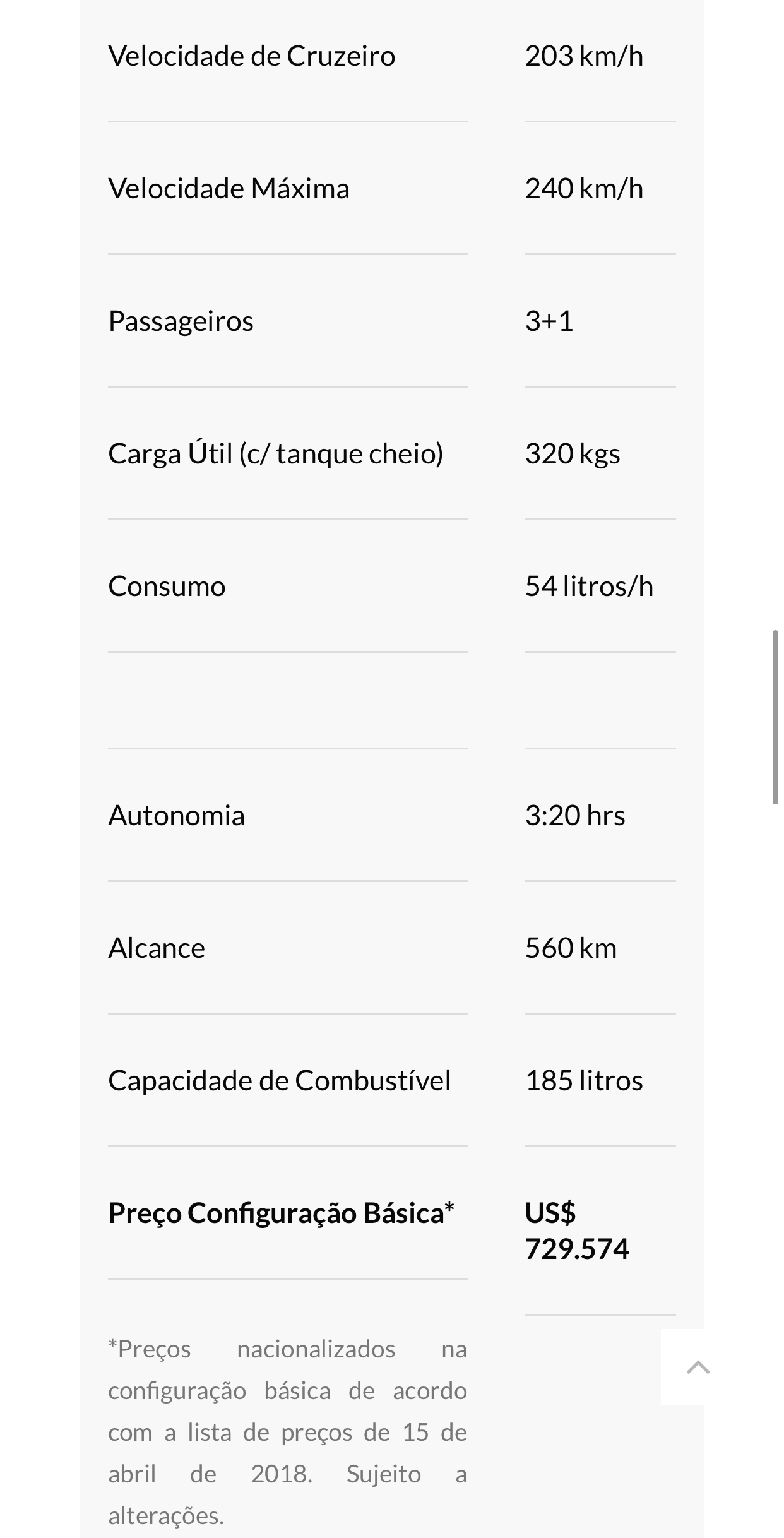 | | |
|---|---|
| Velocidade de Cruzeiro | 203 km/h |
| Velocidade Máxima | 240 km/h |
| Passageiros | 3+1 |
| Carga Útil (c/ tanque cheio) | 320 kgs |
| Consumo | 54 litros/h |
| | |
| Autonomia | 3:20 hrs |
| Alcance | 560 km |
| Capacidade de Combustível | 185 litros |
| **Preço Configuração Básica*** | **US$ 729.574** |

*Preços nacionalizados na configuração básica de acordo com a lista de preços de 15 de abril de 2018. Sujeito a alterações.